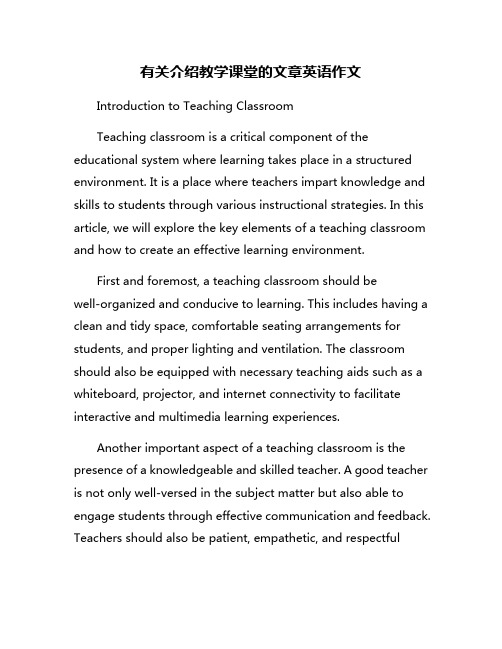 有关介绍教学课堂的文章英语作文

Introduction to Teaching Classroom

Teaching classroom is a critical component of the educational system where learning takes place in a structured environment. It is a place where teachers impart knowledge and skills to students through various instructional strategies. In this article, we will explore the key elements of a teaching classroom and how to create an effective learning environment.

First and foremost, a teaching classroom should be well-organized and conducive to learning. This includes having a clean and tidy space, comfortable seating arrangements for students, and proper lighting and ventilation. The classroom should also be equipped with necessary teaching aids such as a whiteboard, projector, and internet connectivity to facilitate interactive and multimedia learning experiences.

Another important aspect of a teaching classroom is the presence of a knowledgeable and skilled teacher. A good teacher is not only well-versed in the subject matter but also able to engage students through effective communication and feedback. Teachers should also be patient, empathetic, and respectful